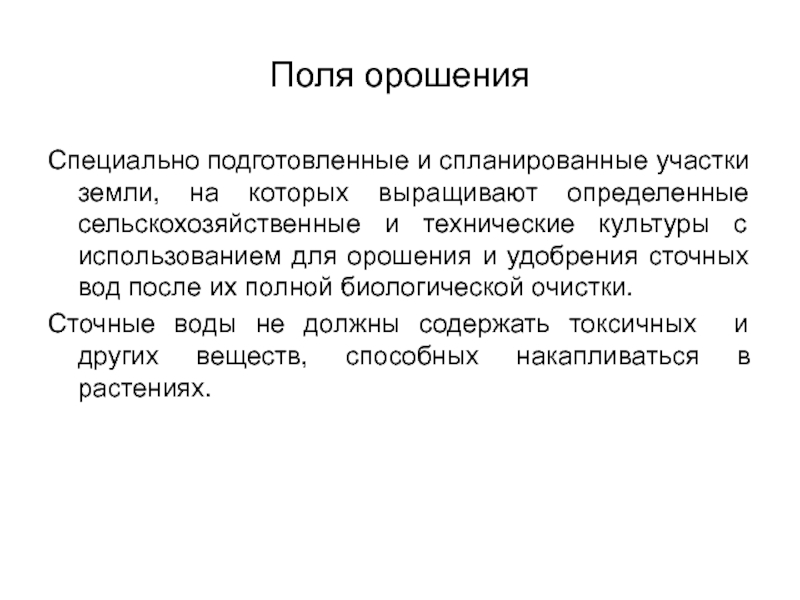 Поля орошения

Специально подготовленные и спланированные участки земли, на которых выращивают определенные сельскохозяйственные и технические культуры с использованием для орошения и удобрения сточных вод после их полной биологической очистки.

Сточные воды не должны содержать токсичных и других веществ, способных накапливаться в растениях.